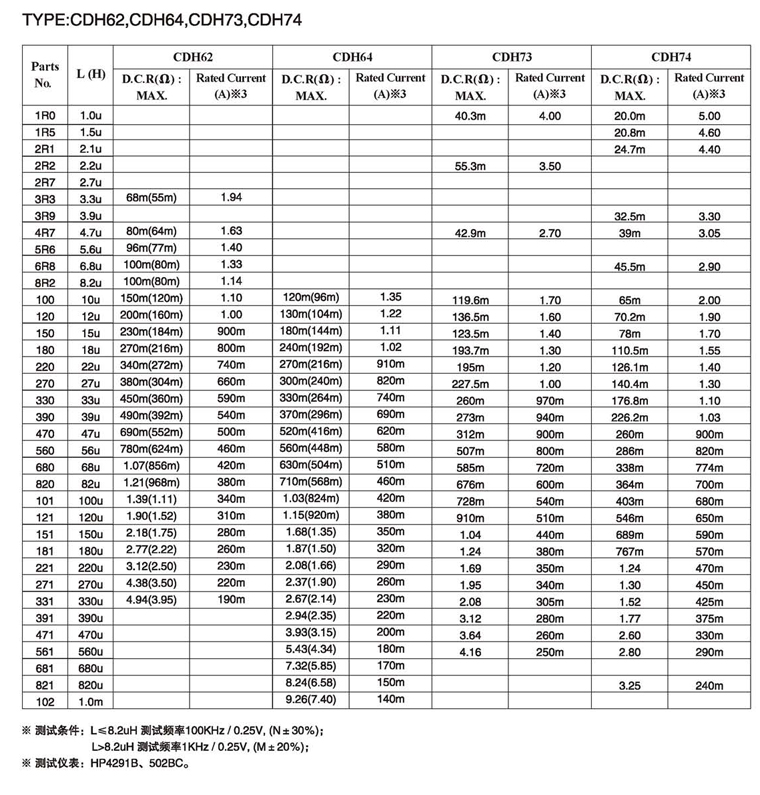 TYPE:CDH62,CDH64,CDH73,CDH74

| Parts No. | L (H) | CDH62 D.C.R(Ω) : MAX. | CDH62 Rated Current (A)※3 | CDH64 D.C.R(Ω) : MAX. | CDH64 Rated Current (A)※3 | CDH73 D.C.R(Ω) : MAX. | CDH73 Rated Current (A)※3 | CDH74 D.C.R(Ω) : MAX. | CDH74 Rated Current (A)※3 |
|---|---|---|---|---|---|---|---|---|---|
| 1R0 | 1.0u | | | | | 40.3m | 4.00 | 20.0m | 5.00 |
| 1R5 | 1.5u | | | | | | | 20.8m | 4.60 |
| 2R1 | 2.1u | | | | | | | 24.7m | 4.40 |
| 2R2 | 2.2u | | | | | 55.3m | 3.50 | | |
| 2R7 | 2.7u | | | | | | | | |
| 3R3 | 3.3u | 68m(55m) | 1.94 | | | | | | |
| 3R9 | 3.9u | | | | | | | 32.5m | 3.30 |
| 4R7 | 4.7u | 80m(64m) | 1.63 | | | 42.9m | 2.70 | 39m | 3.05 |
| 5R6 | 5.6u | 96m(77m) | 1.40 | | | | | | |
| 6R8 | 6.8u | 100m(80m) | 1.33 | | | | | 45.5m | 2.90 |
| 8R2 | 8.2u | 100m(80m) | 1.14 | | | | | | |
| 100 | 10u | 150m(120m) | 1.10 | 120m(96m) | 1.35 | 119.6m | 1.70 | 65m | 2.00 |
| 120 | 12u | 200m(160m) | 1.00 | 130m(104m) | 1.22 | 136.5m | 1.60 | 70.2m | 1.90 |
| 150 | 15u | 230m(184m) | 900m | 180m(144m) | 1.11 | 123.5m | 1.40 | 78m | 1.70 |
| 180 | 18u | 270m(216m) | 800m | 240m(192m) | 1.02 | 193.7m | 1.30 | 110.5m | 1.55 |
| 220 | 22u | 340m(272m) | 740m | 270m(216m) | 910m | 195m | 1.20 | 126.1m | 1.40 |
| 270 | 27u | 380m(304m) | 660m | 300m(240m) | 820m | 227.5m | 1.00 | 140.4m | 1.30 |
| 330 | 33u | 450m(360m) | 590m | 330m(264m) | 740m | 260m | 970m | 176.8m | 1.10 |
| 390 | 39u | 490m(392m) | 540m | 370m(296m) | 690m | 273m | 940m | 226.2m | 1.03 |
| 470 | 47u | 690m(552m) | 500m | 520m(416m) | 620m | 312m | 900m | 260m | 900m |
| 560 | 56u | 780m(624m) | 460m | 560m(448m) | 580m | 507m | 800m | 286m | 820m |
| 680 | 68u | 1.07(856m) | 420m | 630m(504m) | 510m | 585m | 720m | 338m | 774m |
| 820 | 82u | 1.21(968m) | 380m | 710m(568m) | 460m | 676m | 600m | 364m | 700m |
| 101 | 100u | 1.39(1.11) | 340m | 1.03(824m) | 420m | 728m | 540m | 403m | 680m |
| 121 | 120u | 1.90(1.52) | 310m | 1.15(920m) | 380m | 910m | 510m | 546m | 650m |
| 151 | 150u | 2.18(1.75) | 280m | 1.68(1.35) | 350m | 1.04 | 440m | 689m | 590m |
| 181 | 180u | 2.77(2.22) | 260m | 1.87(1.50) | 320m | 1.24 | 380m | 767m | 570m |
| 221 | 220u | 3.12(2.50) | 230m | 2.08(1.66) | 290m | 1.69 | 350m | 1.24 | 470m |
| 271 | 270u | 4.38(3.50) | 220m | 2.37(1.90) | 260m | 1.95 | 340m | 1.30 | 450m |
| 331 | 330u | 4.94(3.95) | 190m | 2.67(2.14) | 230m | 2.08 | 305m | 1.52 | 425m |
| 391 | 390u | | | 2.94(2.35) | 220m | 3.12 | 280m | 1.77 | 375m |
| 471 | 470u | | | 3.93(3.15) | 200m | 3.64 | 260m | 2.60 | 330m |
| 561 | 560u | | | 5.43(4.34) | 180m | 4.16 | 250m | 2.80 | 290m |
| 681 | 680u | | | 7.32(5.85) | 170m | | | | |
| 821 | 820u | | | 8.24(6.58) | 150m | | | 3.25 | 240m |
| 102 | 1.0m | | | 9.26(7.40) | 140m | | | | |

※ 测试条件：L≤8.2uH 测试频率100KHz / 0.25V, (N±30%)；
L>8.2uH 测试频率1KHz / 0.25V, (M±20%)；
※ 测试仪表：HP4291B、502BC。